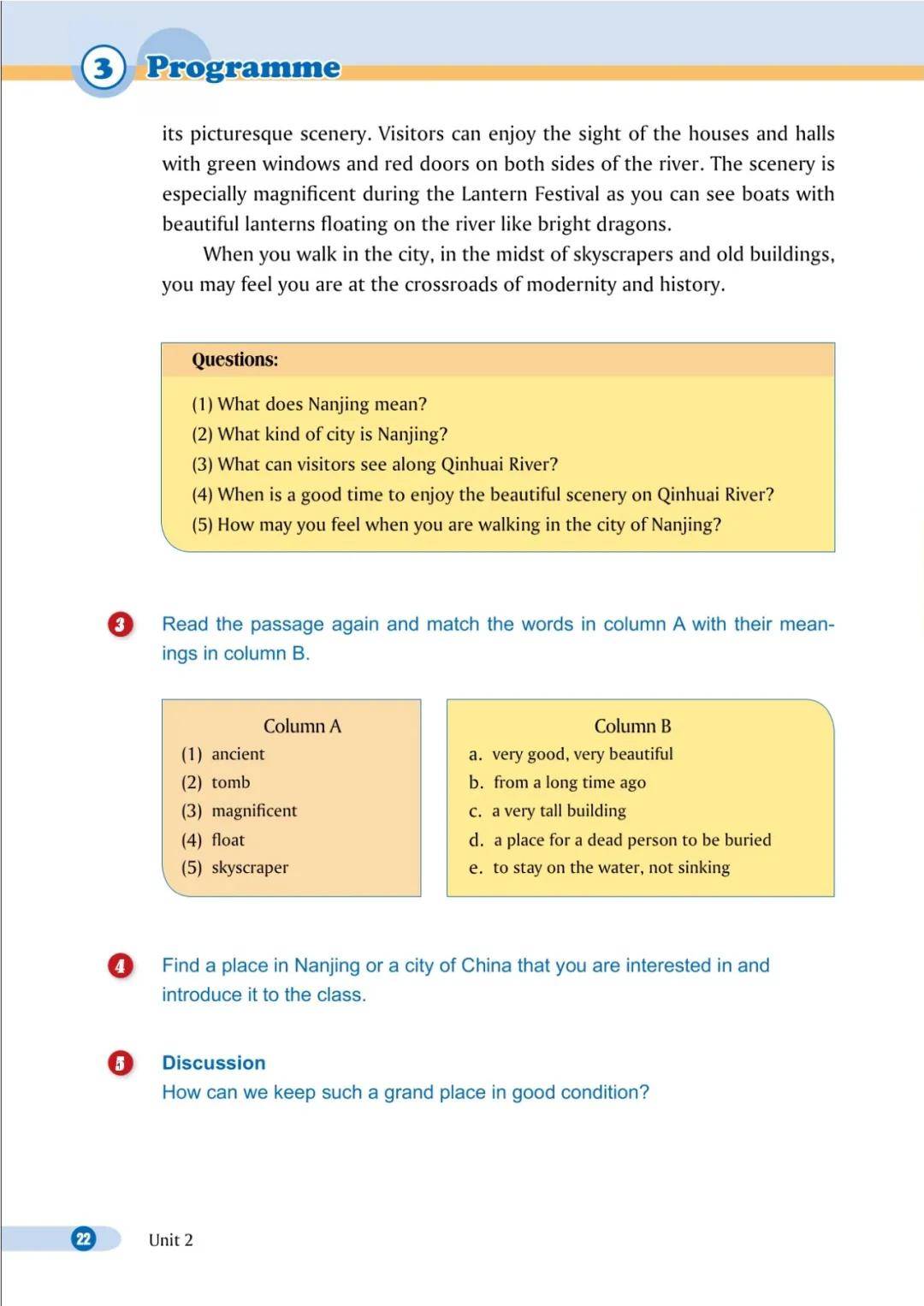 3 Programme

its picturesque scenery. Visitors can enjoy the sight of the houses and halls with green windows and red doors on both sides of the river. The scenery is especially magnificent during the Lantern Festival as you can see boats with beautiful lanterns floating on the river like bright dragons.

When you walk in the city, in the midst of skyscrapers and old buildings, you may feel you are at the crossroads of modernity and history.

Questions:

(1) What does Nanjing mean?
(2) What kind of city is Nanjing?
(3) What can visitors see along Qinhuai River?
(4) When is a good time to enjoy the beautiful scenery on Qinhuai River?
(5) How may you feel when you are walking in the city of Nanjing?

3 Read the passage again and match the words in column A with their meanings in column B.

Column A
(1) ancient
(2) tomb
(3) magnificent
(4) float
(5) skyscraper

Column B
a. very good, very beautiful
b. from a long time ago
c. a very tall building
d. a place for a dead person to be buried
e. to stay on the water, not sinking

4 Find a place in Nanjing or a city of China that you are interested in and introduce it to the class.

5 Discussion
How can we keep such a grand place in good condition?

22 Unit 2